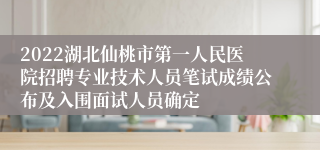 2022湖北仙桃市第一人民医院招聘专业技术人员笔试成绩公布及入围面试人员确定